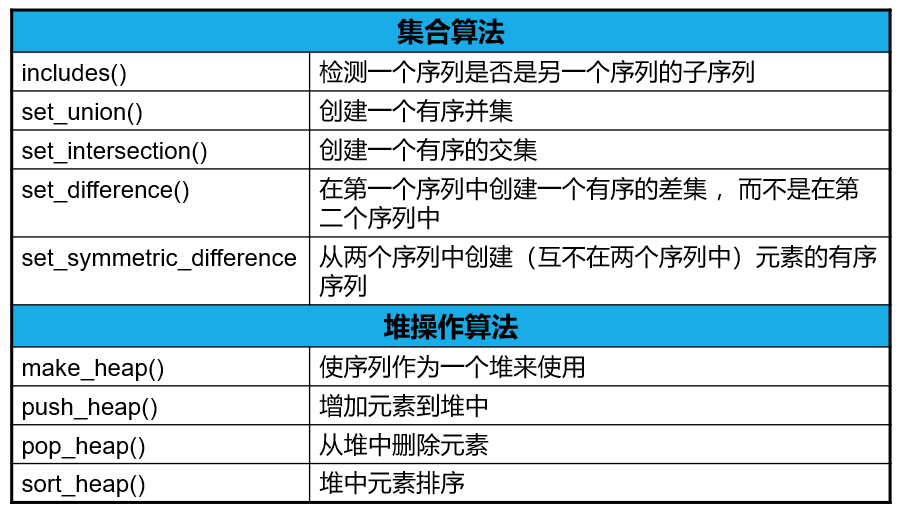 | 集合算法 | |
|---|---|
| includes() | 检测一个序列是否是另一个序列的子序列 |
| set_union() | 创建一个有序并集 |
| set_intersection() | 创建一个有序的交集 |
| set_difference() | 在第一个序列中创建一个有序的差集，而不是在第二个序列中 |
| set_symmetric_difference | 从两个序列中创建（互不在两个序列中）元素的有序序列 |
| 堆操作算法 | |
| make_heap() | 使序列作为一个堆来使用 |
| push_heap() | 增加元素到堆中 |
| pop_heap() | 从堆中删除元素 |
| sort_heap() | 堆中元素排序 |